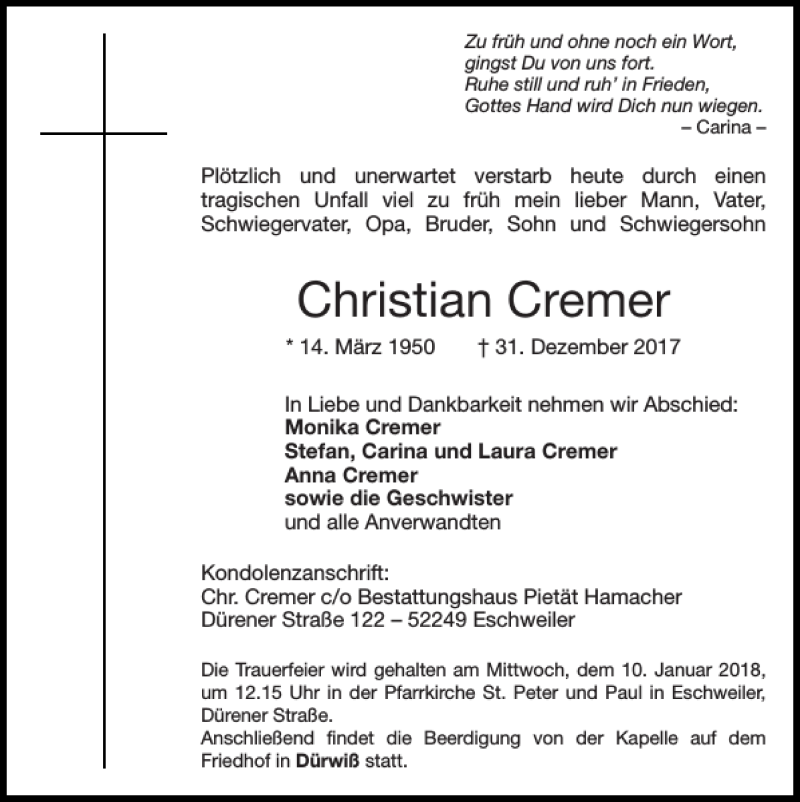 Zu früh und ohne noch ein Wort,
gingst Du von uns fort.
Ruhe still und ruh' in Frieden,
Gottes Hand wird Dich nun wiegen.
– Carina –

Plötzlich und unerwartet verstarb heute durch einen tragischen Unfall viel zu früh mein lieber Mann, Vater, Schwiegervater, Opa, Bruder, Sohn und Schwiegersohn

Christian Cremer

* 14. März 1950 † 31. Dezember 2017

In Liebe und Dankbarkeit nehmen wir Abschied:
Monika Cremer
Stefan, Carina und Laura Cremer
Anna Cremer
sowie die Geschwister
und alle Anverwandten

Kondolenzanschrift:
Chr. Cremer c/o Bestattungshaus Pietät Hamacher
Dürener Straße 122 – 52249 Eschweiler

Die Trauerfeier wird gehalten am Mittwoch, dem 10. Januar 2018, um 12.15 Uhr in der Pfarrkirche St. Peter und Paul in Eschweiler, Dürener Straße.
Anschließend findet die Beerdigung von der Kapelle auf dem Friedhof in Dürwiß statt.